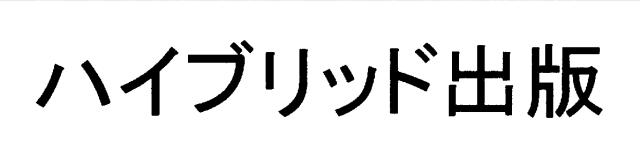 ハイブリッド出版